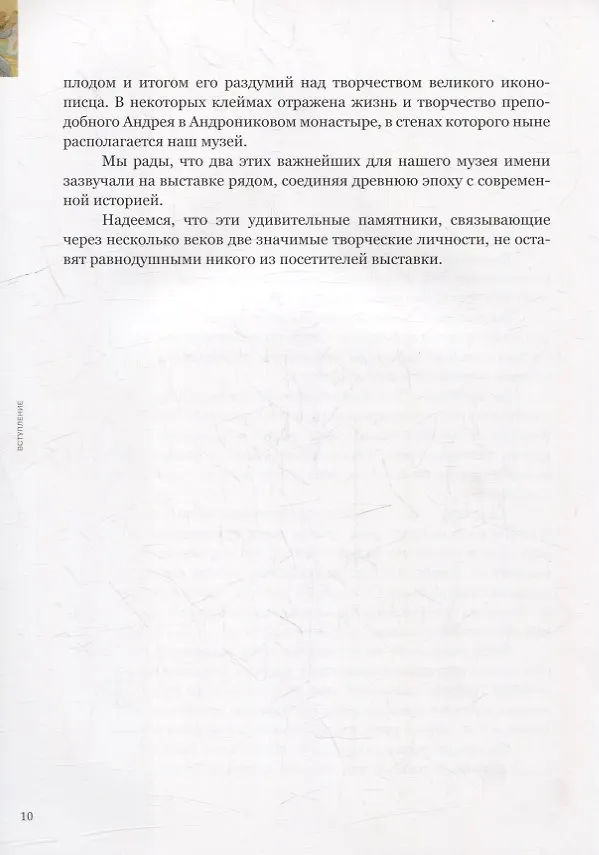 плодом и итогом его раздумий над творчеством великого иконописца. В некоторых клеймах отражена жизнь и творчество преподобного Андрея в Андрониковом монастыре, в стенах которого ныне располагается наш музей.

Мы рады, что два этих важнейших для нашего музея имени зазвучали на выставке рядом, соединяя древнюю эпоху с современной историей.

Надеемся, что эти удивительные памятники, связывающие через несколько веков две значимые творческие личности, не оставят равнодушными никого из посетителей выставки.

ВСТУПЛЕНИЕ

10